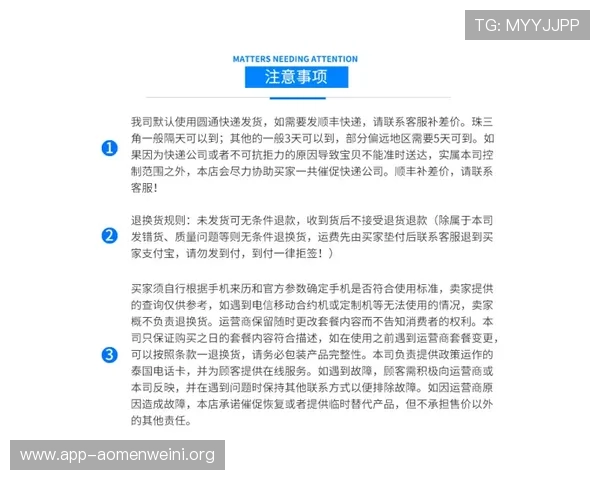 TG: MYYJJPP

MATTERS NEEDING ATTENTION
注意事项

1 我司默认使用圆通快递发货，如需要发顺丰快递，请联系客服补差价。珠三角一般隔天可以到；其他的一般3天可以到，部分偏远地区需要5天可到。如果因为快递公司或者不可抗拒力的原因导致宝贝不能准时送达，实属本司控制范围之外，本店会尽力协助买家一共催促快递公司。顺丰补差价，请联系客服！

2 退换货规则：未发货可无条件退款，收到货后不接受退货退款（除属于本司发错货、质量问题等则无条件退换货，运费先由买家垫付后联系客服退到买家支付宝，请勿发到付，到付一律拒签！）

3 买家须自行根据手机来历和官方参数确定手机是否符合使用标准，卖家提供的查询仅供参考，如遇到电信移动合约机或定制机等无法使用的情况，卖家概不负责退换货。运营商保留随时更改套餐内容而不告知消费者的权利。本司只保证购买之日的套餐内容符合描述，如在使用之前遇到运营商套餐变更，可以按照条款一退换货，请务必包装产品完整性。本司负责提供政策运作的泰国电话卡，并为顾客提供在线服务。如遇到故障，顾客需积极向运营商或本司反映，并在遇到问题时保持其他联系方式以便排除故障。如因运营商原因造成故障，本店承诺催促恢复或者提供临时替代产品，但不承担售价以外的其他责任。

www.app-aomenweini.org